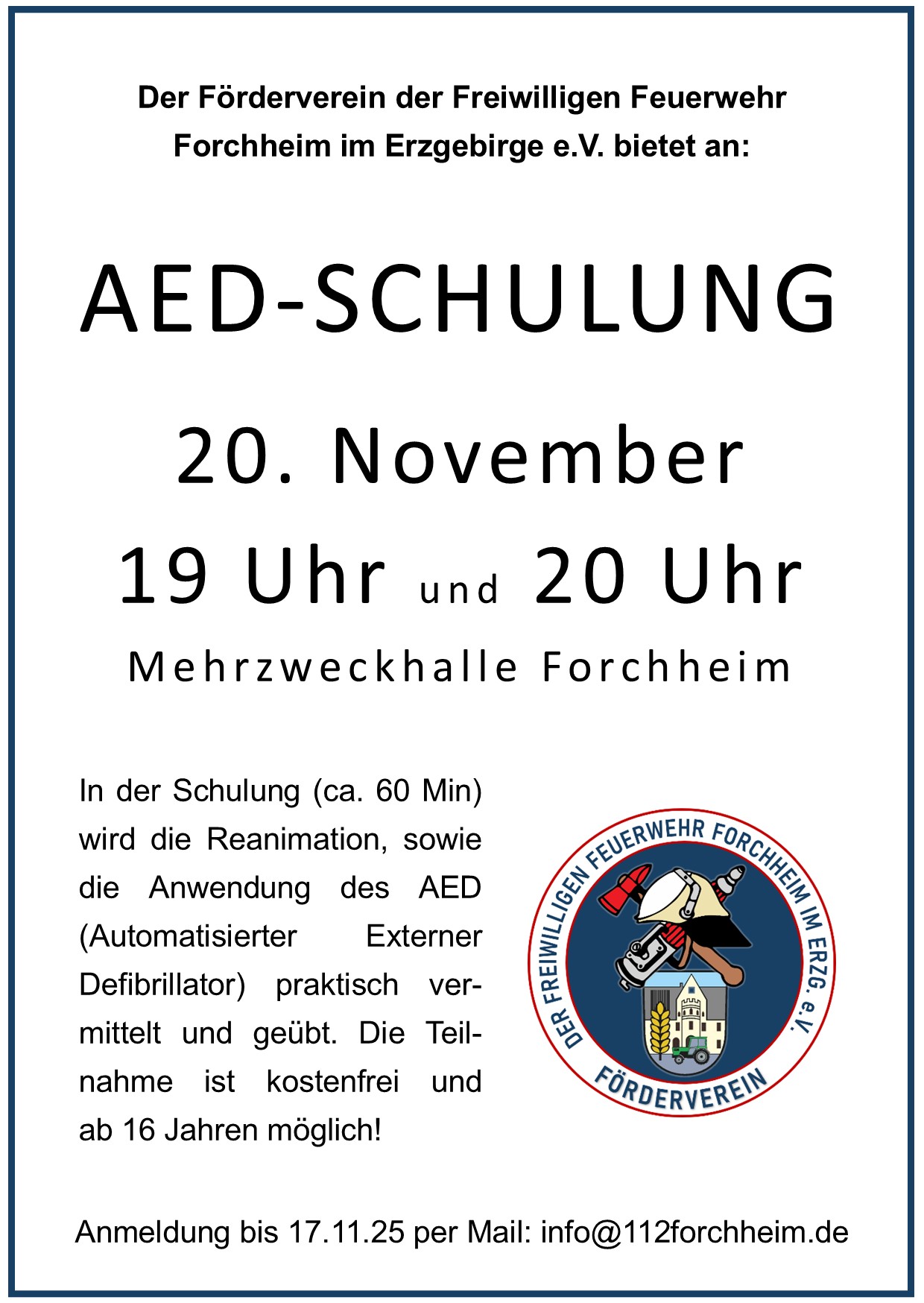 Der Förderverein der Freiwilligen Feuerwehr Forchheim im Erzgebirge e.V. bietet an:

AED-SCHULUNG

20. November

19 Uhr und 20 Uhr

Mehrzweckhalle Forchheim

In der Schulung (ca. 60 Min) wird die Reanimation, sowie die Anwendung des AED (Automatisierter Externer Defibrillator) praktisch vermittelt und geübt. Die Teilnahme ist kostenfrei und ab 16 Jahren möglich!

DER FREIWILLIGEN FEUERWEHR FORCHHEIM IM ERZG. e.V.
FÖRDERVEREIN

Anmeldung bis 17.11.25 per Mail: info@112forchheim.de